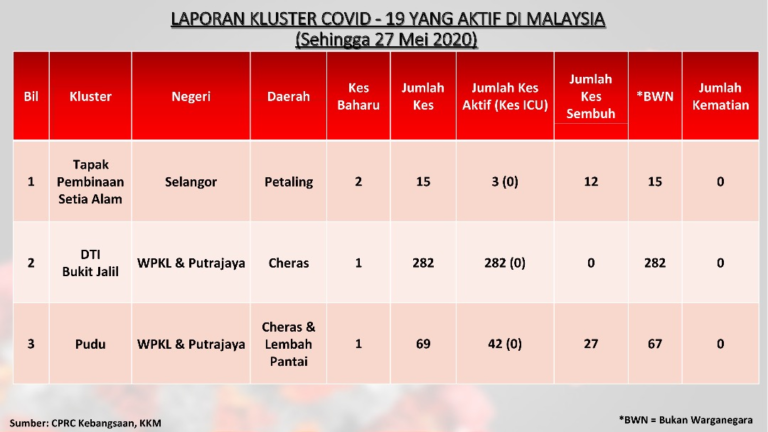 LAPORAN KLUSTER COVID - 19 YANG AKTIF DI MALAYSIA
(Sehingga 27 Mei 2020)

| Bil | Kluster | Negeri | Daerah | Kes Baharu | Jumlah Kes | Jumlah Kes Aktif (Kes ICU) | Jumlah Kes Sembuh | *BWN | Jumlah Kematian |
|---|---|---|---|---|---|---|---|---|---|
| 1 | Tapak Pembinaan Setia Alam | Selangor | Petaling | 2 | 15 | 3 (0) | 12 | 15 | 0 |
| 2 | DTI Bukit Jalil | WPKL & Putrajaya | Cheras | 1 | 282 | 282 (0) | 0 | 282 | 0 |
| 3 | Pudu | WPKL & Putrajaya | Cheras & Lembah Pantai | 1 | 69 | 42 (0) | 27 | 67 | 0 |

Sumber: CPRC Kebangsaan, KKM

*BWN = Bukan Warganegara